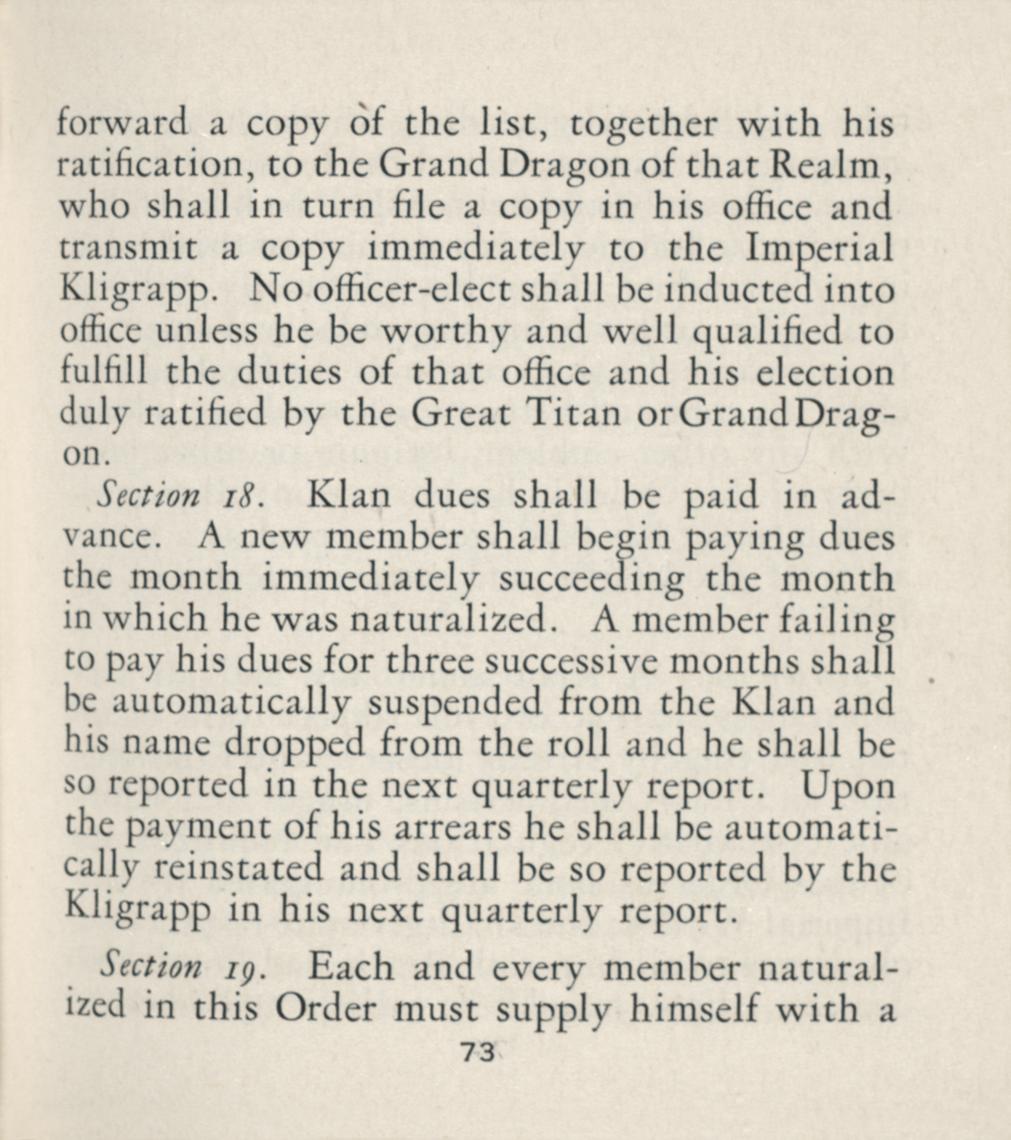 forward a copy of the list, together with his ratification, to the Grand Dragon of that Realm, who shall in turn file a copy in his office and transmit a copy immediately to the Imperial Kligrapp. No officer-elect shall be inducted into office unless he be worthy and well qualified to fulfill the duties of that office and his election duly ratified by the Great Titan or Grand Dragon.

Section 18. Klan dues shall be paid in advance. A new member shall begin paying dues the month immediately succeeding the month in which he was naturalized. A member failing to pay his dues for three successive months shall be automatically suspended from the Klan and his name dropped from the roll and he shall be so reported in the next quarterly report. Upon the payment of his arrears he shall be automatically reinstated and shall be so reported by the Kligrapp in his next quarterly report.

Section 19. Each and every member naturalized in this Order must supply himself with a

73